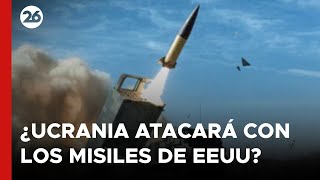 26

¿UCRANIA ATACARÁ CON LOS MISILES DE EEUU?